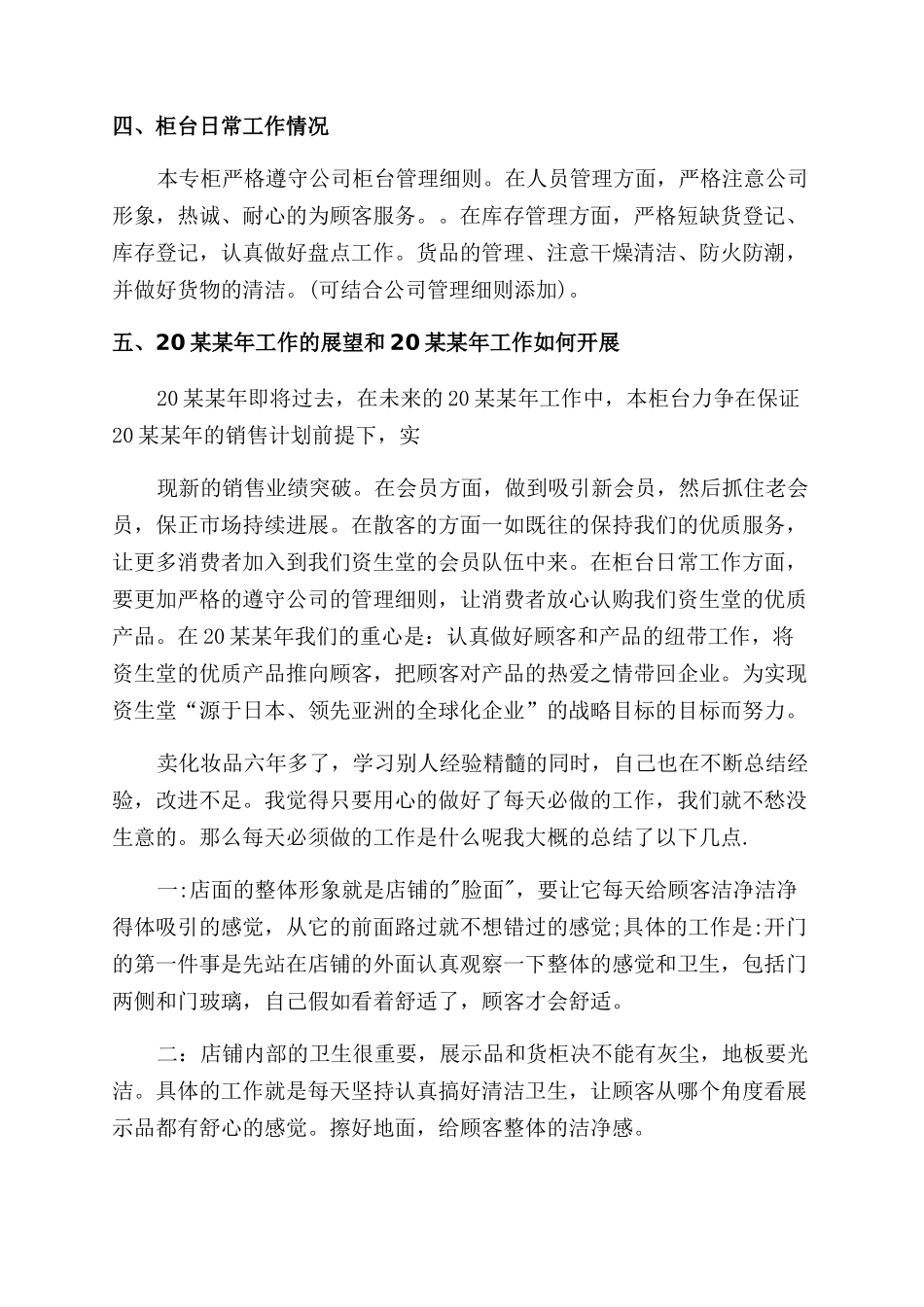 四、柜台日常工作情况

本专柜严格遵守公司柜台管理细则。在人员管理方面，严格注意公司形象，热诚、耐心的为顾客服务。。在库存管理方面，严格短缺货登记、库存登记，认真做好盘点工作。货品的管理、注意干燥清洁、防火防潮，并做好货物的清洁。(可结合公司管理细则添加)。

五、20某某年工作的展望和20某某年工作如何开展

20某某年即将过去，在未来的20某某年工作中，本柜台力争在保证20某某年的销售计划前提下，实

现新的销售业绩突破。在会员方面，做到吸引新会员，然后抓住老会员，保正市场持续进展。在散客的方面一如既往的保持我们的优质服务，让更多消费者加入到我们资生堂的会员队伍中来。在柜台日常工作方面，要更加严格的遵守公司的管理细则，让消费者放心认购我们资生堂的优质产品。在20某某年我们的重心是：认真做好顾客和产品的纽带工作，将资生堂的优质产品推向顾客，把顾客对产品的热爱之情带回企业。为实现资生堂“源于日本、领先亚洲的全球化企业”的战略目标的目标而努力。

卖化妆品六年多了，学习别人经验精髓的同时，自己也在不断总结经验，改进不足。我觉得只要用心的做好了每天必做的工作，我们就不愁没生意的。那么每天必须做的工作是什么呢我大概的总结了以下几点.

一:店面的整体形象就是店铺的"脸面"，要让它每天给顾客洁净洁净得体吸引的感觉，从它的前面路过就不想错过的感觉;具体的工作是:开门的第一件事是先站在店铺的外面认真观察一下整体的感觉和卫生，包括门两侧和门玻璃，自己假如看着舒适了，顾客才会舒适。

二：店铺内部的卫生很重要，展示品和货柜决不能有灰尘，地板要光洁。具体的工作就是每天坚持认真搞好清洁卫生，让顾客从哪个角度看展示品都有舒心的感觉。擦好地面，给顾客整体的洁净感。